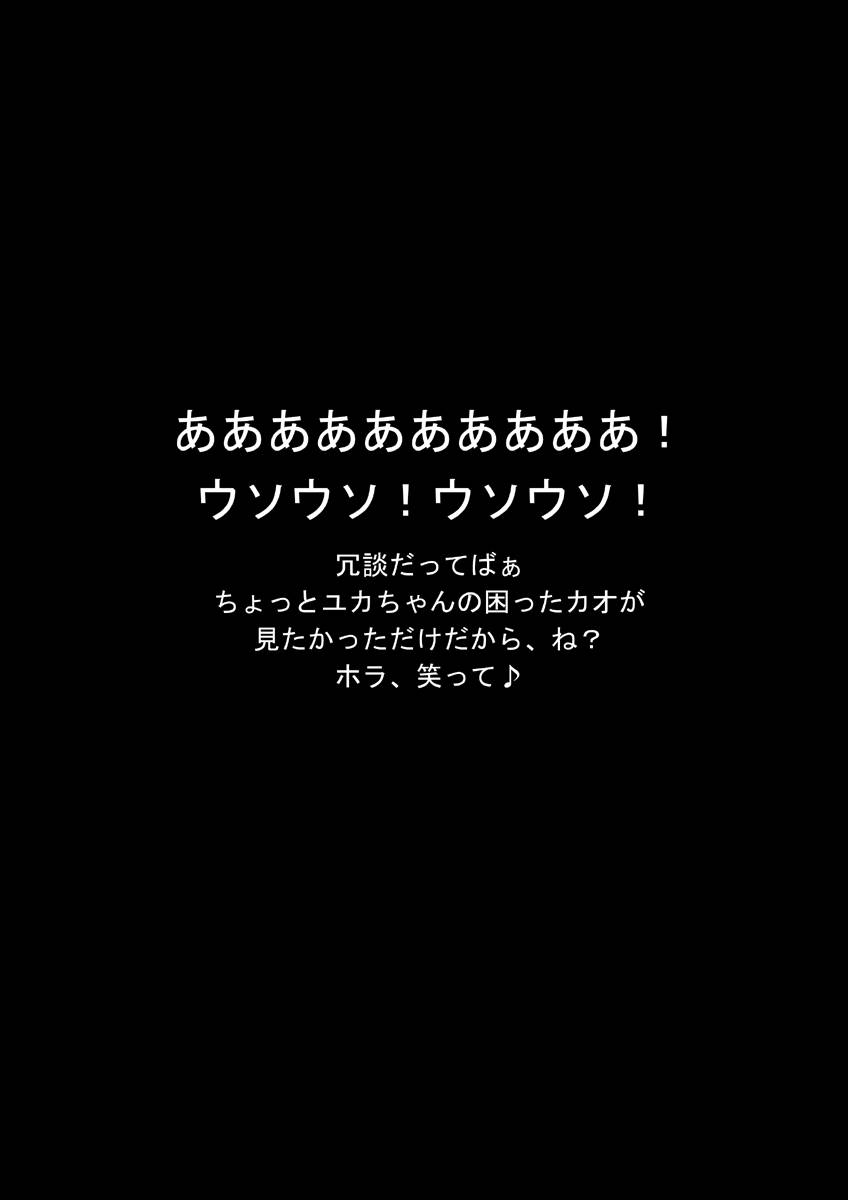 ああああああああああ！
ウソウソ！ウソウソ！

冗談だってばぁ
ちょっとユカちゃんの困ったカオが
見たかっただけだから、ね？
ホラ、笑って♪